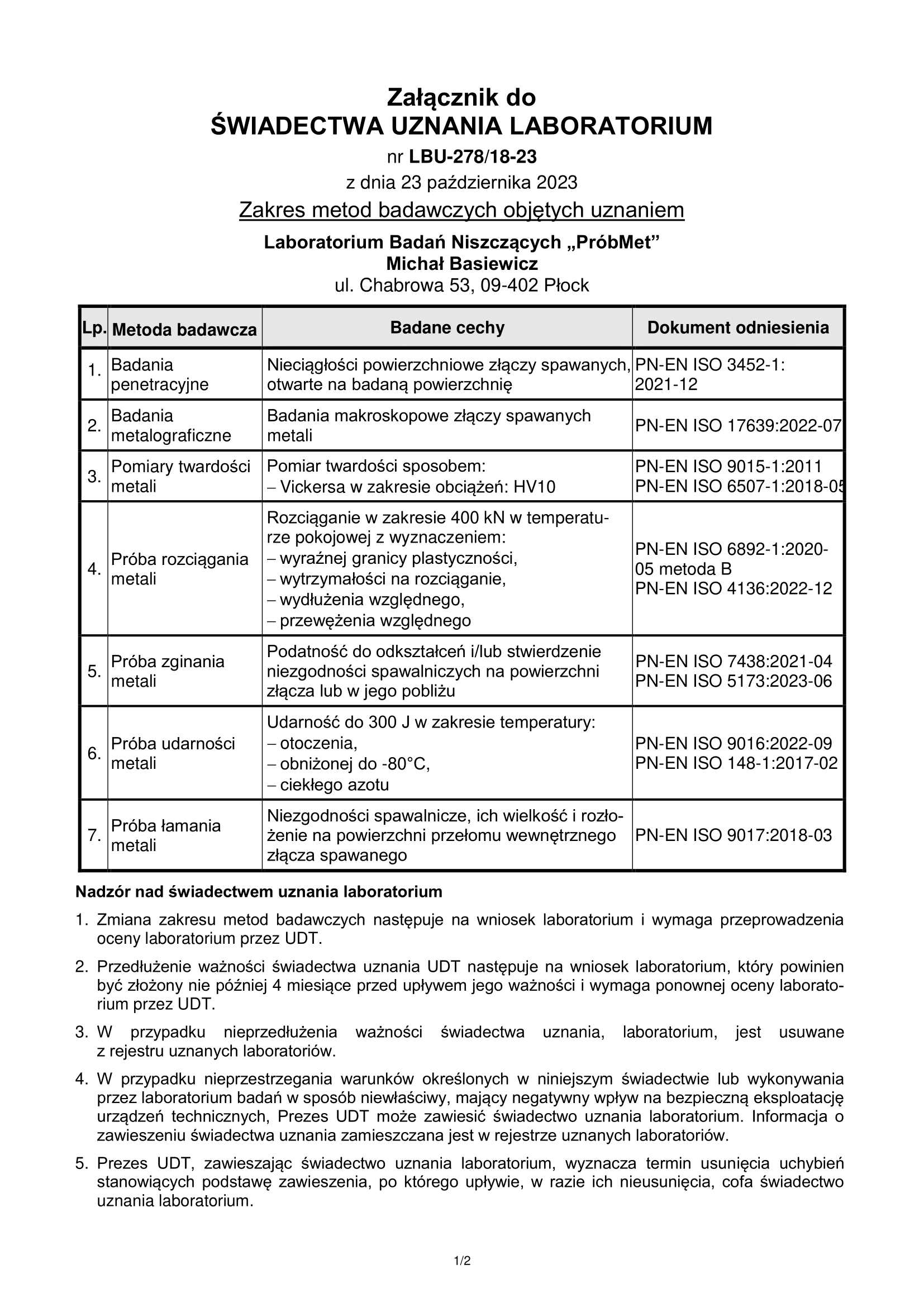 Załącznik do
ŚWIADECTWA UZNANIA LABORATORIUM
nr LBU-278/18-23
z dnia 23 października 2023
Zakres metod badawczych objętych uznaniem
Laboratorium Badań Niszczących „PróbMet”
Michał Basiewicz
ul. Chabrowa 53, 09-402 Płock

| Lp. | Metoda badawcza | Badane cechy | Dokument odniesienia |
|---|---|---|---|
| 1. | Badania penetracyjne | Nieciągłości powierzchniowe złączy spawanych, otwarte na badaną powierzchnię | PN-EN ISO 3452-1: 2021-12 |
| 2. | Badania metalograficzne | Badania makroskopowe złączy spawanych metali | PN-EN ISO 17639:2022-07 |
| 3. | Pomiary twardości metali | Pomiar twardości sposobem: – Vickersa w zakresie obciążeń: HV10 | PN-EN ISO 9015-1:2011 PN-EN ISO 6507-1:2018-05 |
| 4. | Próba rozciągania metali | Rozciąganie w zakresie 400 kN w temperaturze pokojowej z wyznaczeniem: – wyraźnej granicy plastyczności, – wytrzymałości na rozciąganie, – wydłużenia względnego, – przewężenia względnego | PN-EN ISO 6892-1:2020-05 metoda B PN-EN ISO 4136:2022-12 |
| 5. | Próba zginania metali | Podatność do odkształceń i/lub stwierdzenie niezgodności spawalniczych na powierzchni złącza lub w jego pobliżu | PN-EN ISO 7438:2021-04 PN-EN ISO 5173:2023-06 |
| 6. | Próba udarności metali | Udarność do 300 J w zakresie temperatury: – otoczenia, – obniżonej do -80°C, – ciekłego azotu | PN-EN ISO 9016:2022-09 PN-EN ISO 148-1:2017-02 |
| 7. | Próba łamania metali | Niezgodności spawalnicze, ich wielkość i rozłożenie na powierzchni przełomu wewnętrznego złącza spawanego | PN-EN ISO 9017:2018-03 |

Nadzór nad świadectwem uznania laboratorium

1. Zmiana zakresu metod badawczych następuje na wniosek laboratorium i wymaga przeprowadzenia oceny laboratorium przez UDT.

2. Przedłużenie ważności świadectwa uznania UDT następuje na wniosek laboratorium, który powinien być złożony nie później 4 miesiące przed upływem jego ważności i wymaga ponownej oceny laboratorium przez UDT.

3. W przypadku nieprzedłużenia ważności świadectwa uznania, laboratorium, jest usuwane z rejestru uznanych laboratoriów.

4. W przypadku nieprzestrzegania warunków określonych w niniejszym świadectwie lub wykonywania przez laboratorium badań w sposób niewłaściwy, mający negatywny wpływ na bezpieczną eksploatację urządzeń technicznych, Prezes UDT może zawiesić świadectwo uznania laboratorium. Informacja o zawieszeniu świadectwa uznania zamieszczana jest w rejestrze uznanych laboratoriów.

5. Prezes UDT, zawieszając świadectwo uznania laboratorium, wyznacza termin usunięcia uchybień stanowiących podstawę zawieszenia, po którego upływie, w razie ich nieusunięcia, cofa świadectwo uznania laboratorium.

1/2